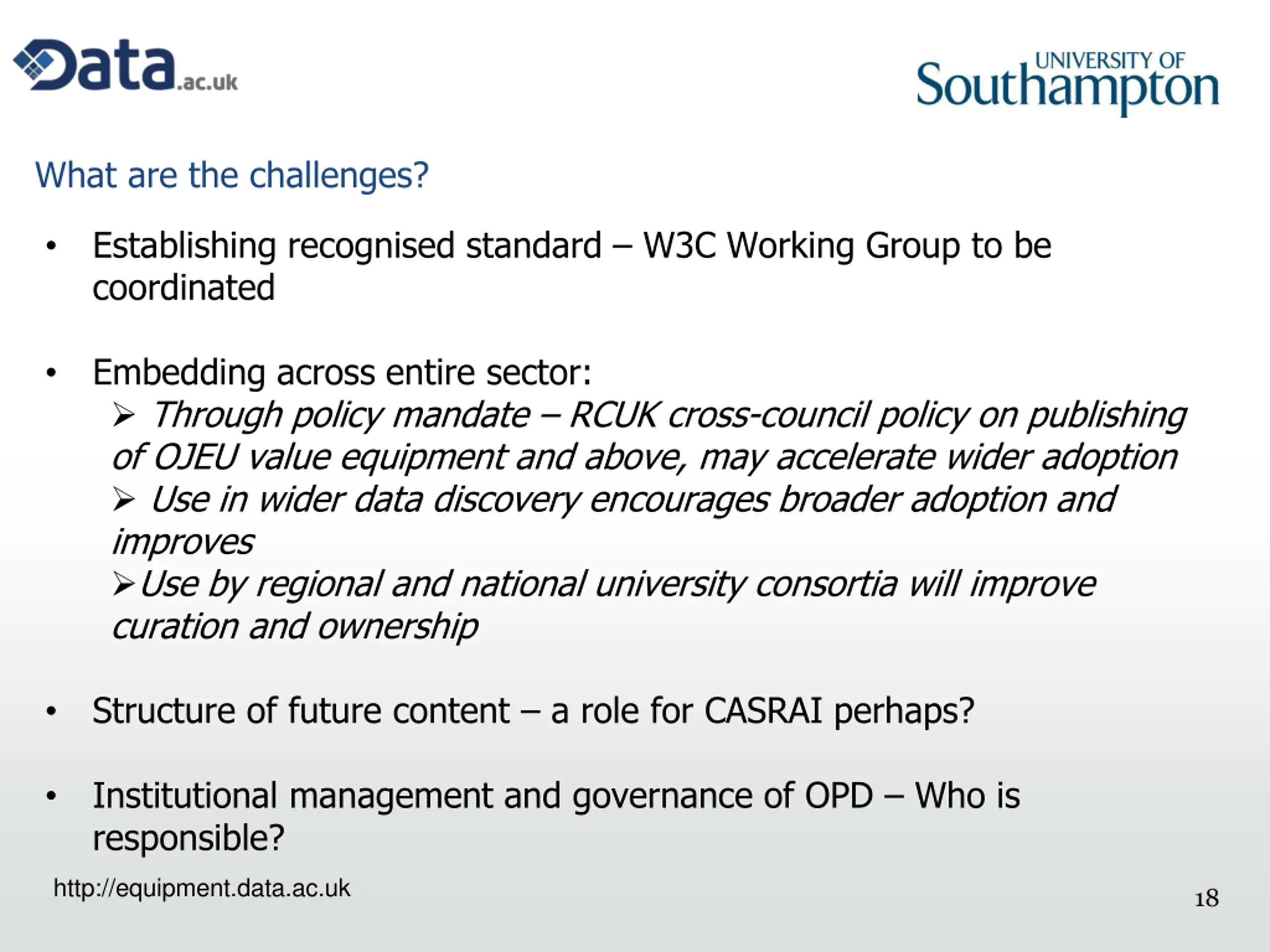 Data.ac.uk

UNIVERSITY OF Southampton

What are the challenges?

• Establishing recognised standard – W3C Working Group to be coordinated

• Embedding across entire sector:
➢ Through policy mandate – RCUK cross-council policy on publishing of OJEU value equipment and above, may accelerate wider adoption
➢ Use in wider data discovery encourages broader adoption and improves
➢ Use by regional and national university consortia will improve curation and ownership

• Structure of future content – a role for CASRAI perhaps?

• Institutional management and governance of OPD – Who is responsible?

http://equipment.data.ac.uk

18